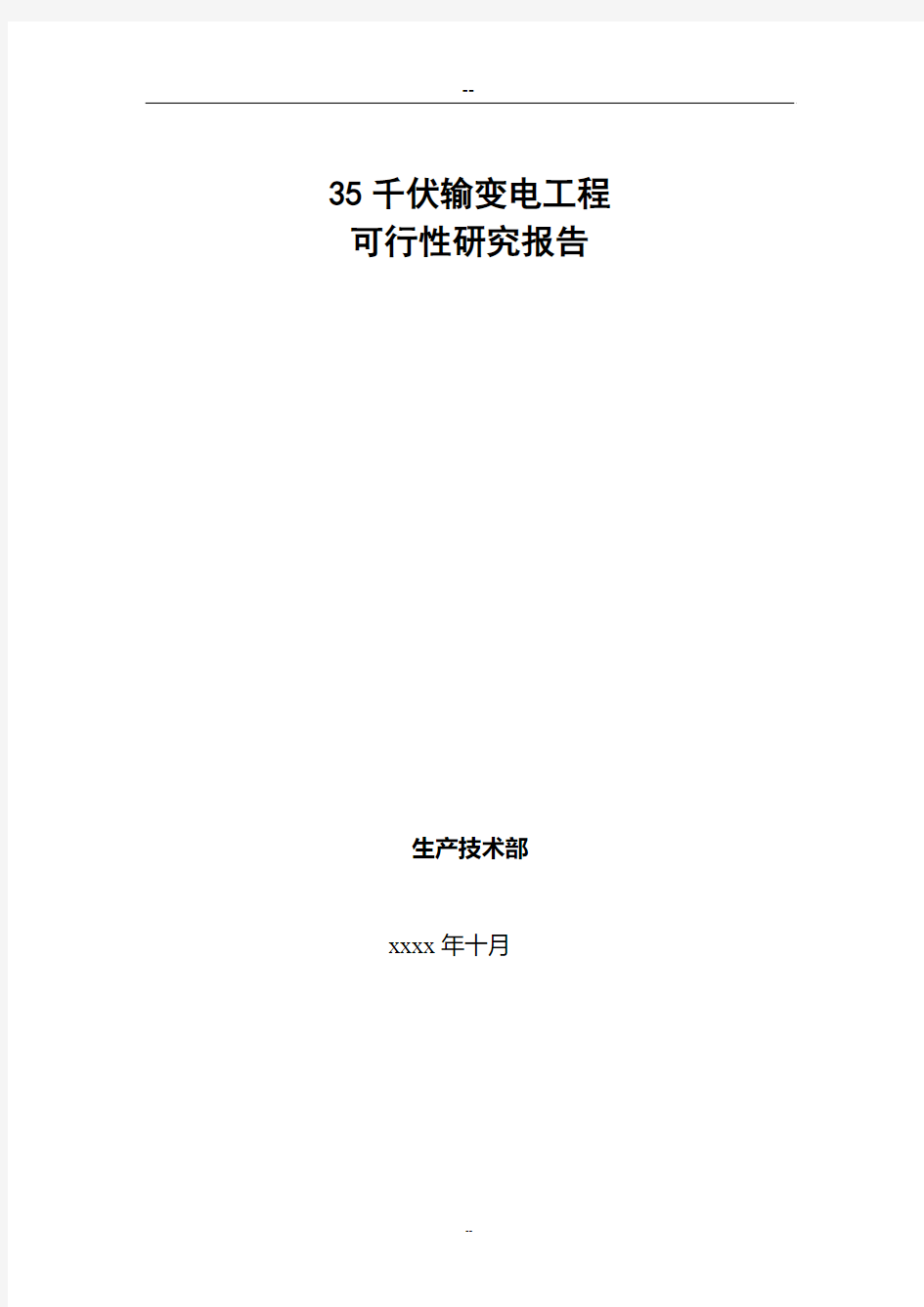 --

35 千伏输变电工程
可行性研究报告

生产技术部

xxxx 年十月

--